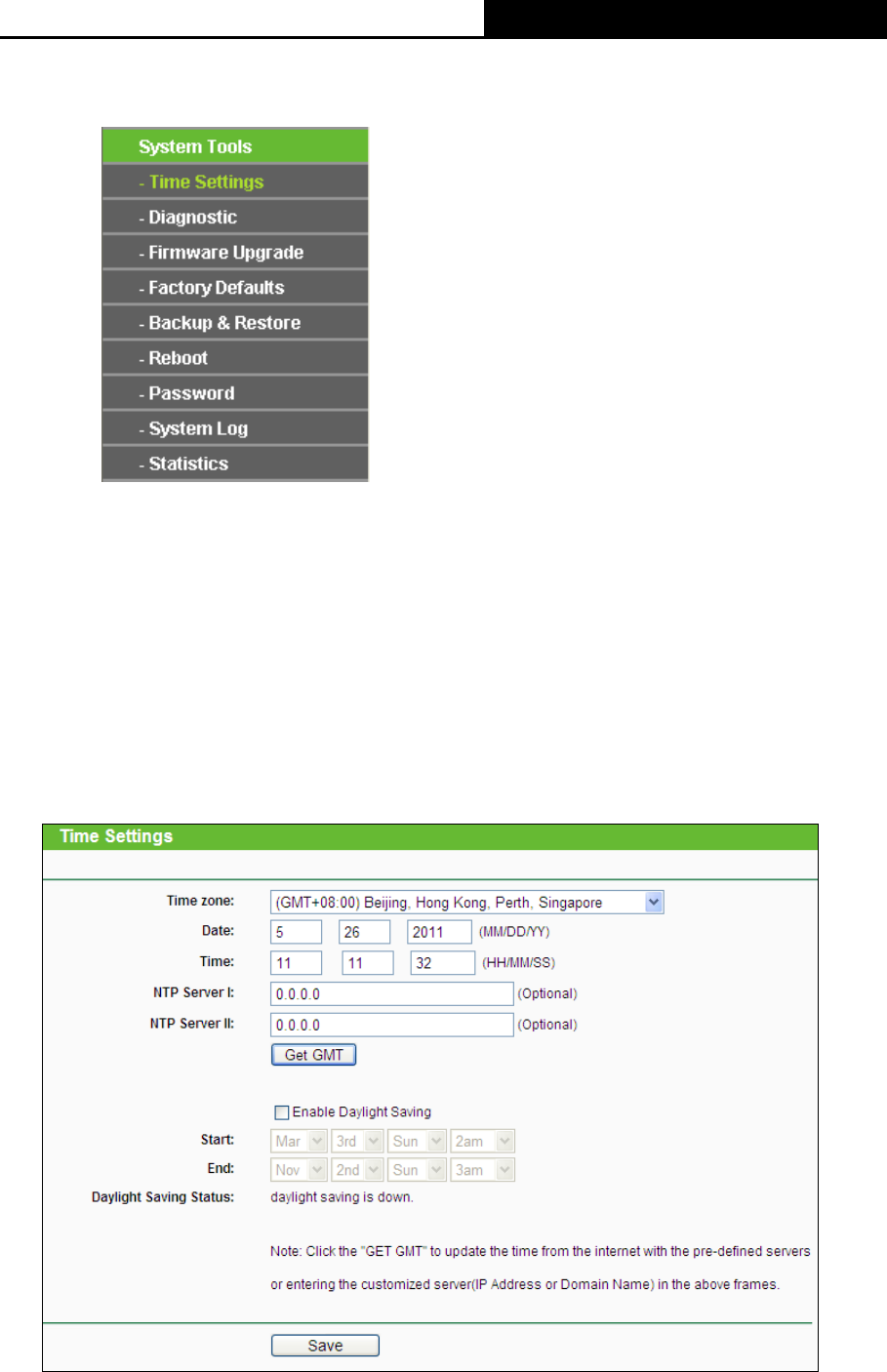 System Tools
- Time Settings
- Diagnostic
- Firmware Upgrade
- Factory Defaults
- Backup & Restore
- Reboot
- Password
- System Log
- Statistics

Time Settings

Time zone: (GMT+08:00) Beijing, Hong Kong, Perth, Singapore
Date: 5 26 2011 (MM/DD/YY)
Time: 11 11 32 (HH/MM/SS)
NTP Server I: 0.0.0.0 (Optional)
NTP Server II: 0.0.0.0 (Optional)
Get GMT

Enable Daylight Saving
Start: Mar 3rd Sun 2am
End: Nov 2nd Sun 3am
Daylight Saving Status: daylight saving is down.

Note: Click the "GET GMT" to update the time from the internet with the pre-defined servers or entering the customized server(IP Address or Domain Name) in the above frames.

Save